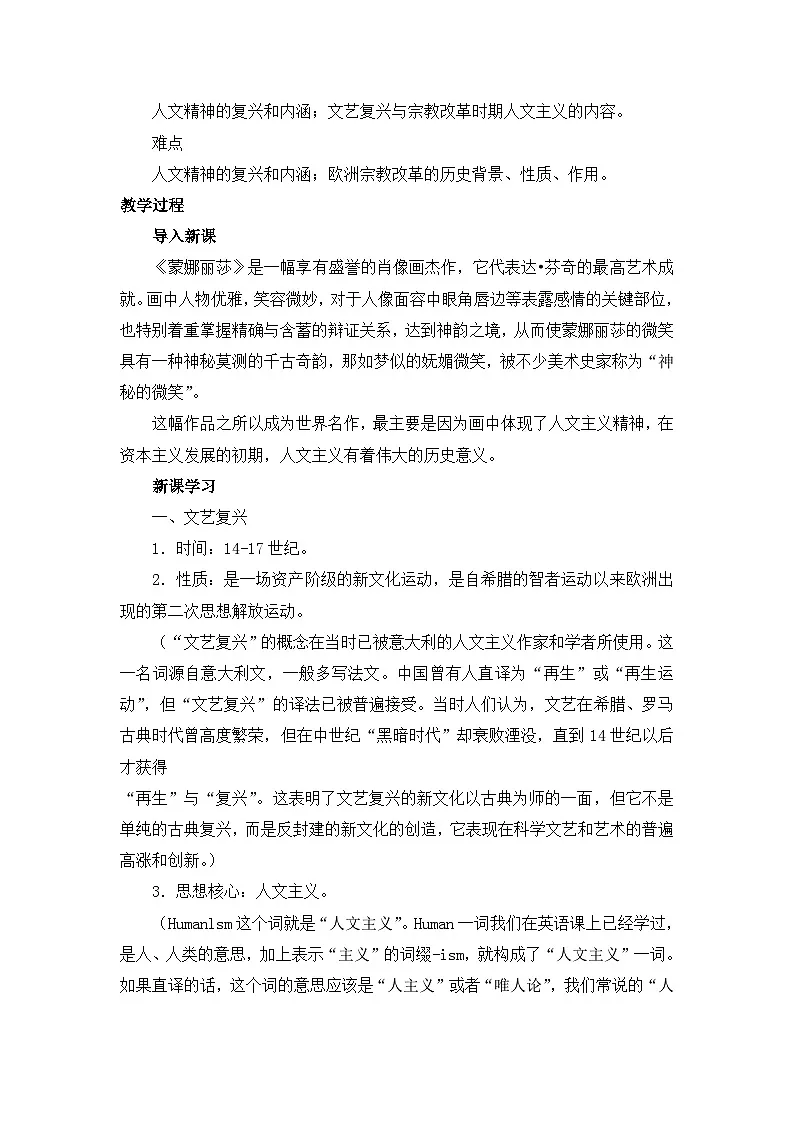 人文精神的复兴和内涵；文艺复兴与宗教改革时期人文主义的内容。

难点

人文精神的复兴和内涵；欧洲宗教改革的历史背景、性质、作用。

教学过程

导入新课

《蒙娜丽莎》是一幅享有盛誉的肖像画杰作，它代表达•芬奇的最高艺术成就。画中人物优雅，笑容微妙，对于人像面容中眼角唇边等表露感情的关键部位，也特别着重掌握精确与含蓄的辩证关系，达到神韵之境，从而使蒙娜丽莎的微笑具有一种神秘莫测的千古奇韵，那如梦似的妩媚微笑，被不少美术史家称为“神秘的微笑”。

这幅作品之所以成为世界名作，最主要是因为画中体现了人文主义精神，在资本主义发展的初期，人文主义有着伟大的历史意义。

新课学习

一、文艺复兴

1．时间：14-17世纪。

2．性质：是一场资产阶级的新文化运动，是自希腊的智者运动以来欧洲出现的第二次思想解放运动。

（“文艺复兴”的概念在当时已被意大利的人文主义作家和学者所使用。这一名词源自意大利文，一般多写法文。中国曾有人直译为“再生”或“再生运动”，但“文艺复兴”的译法已被普遍接受。当时人们认为，文艺在希腊、罗马古典时代曾高度繁荣，但在中世纪“黑暗时代”却衰败湮没，直到14世纪以后才获得

“再生”与“复兴”。这表明了文艺复兴的新文化以古典为师的一面，但它不是单纯的古典复兴，而是反封建的新文化的创造，它表现在科学文艺和艺术的普遍高涨和创新。）

3．思想核心：人文主义。

（Humanlsm这个词就是“人文主义”。Human一词我们在英语课上已经学过，是人、人类的意思，加上表示“主义”的词缀-ism，就构成了“人文主义”一词。如果直译的话，这个词的意思应该是“人主义”或者“唯人论”，我们常说的“人